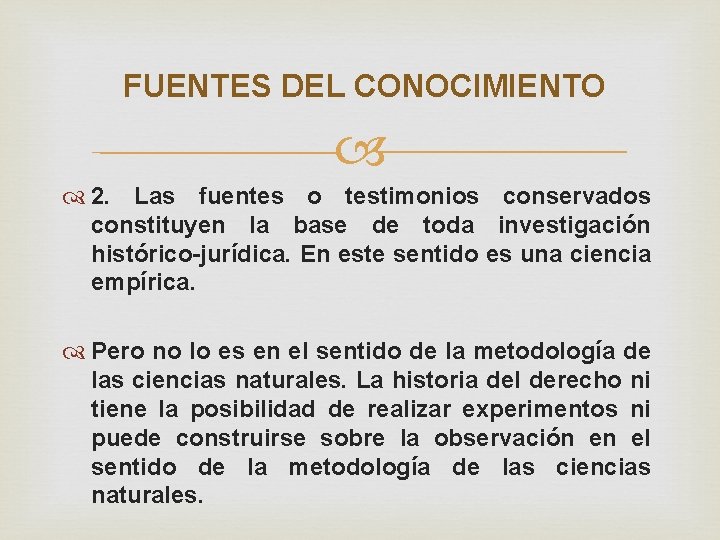 FUENTES DEL CONOCIMIENTO

2. Las fuentes o testimonios conservados constituyen la base de toda investigación histórico-jurídica. En este sentido es una ciencia empírica.

Pero no lo es en el sentido de la metodología de las ciencias naturales. La historia del derecho ni tiene la posibilidad de realizar experimentos ni puede construirse sobre la observación en el sentido de la metodología de las ciencias naturales.